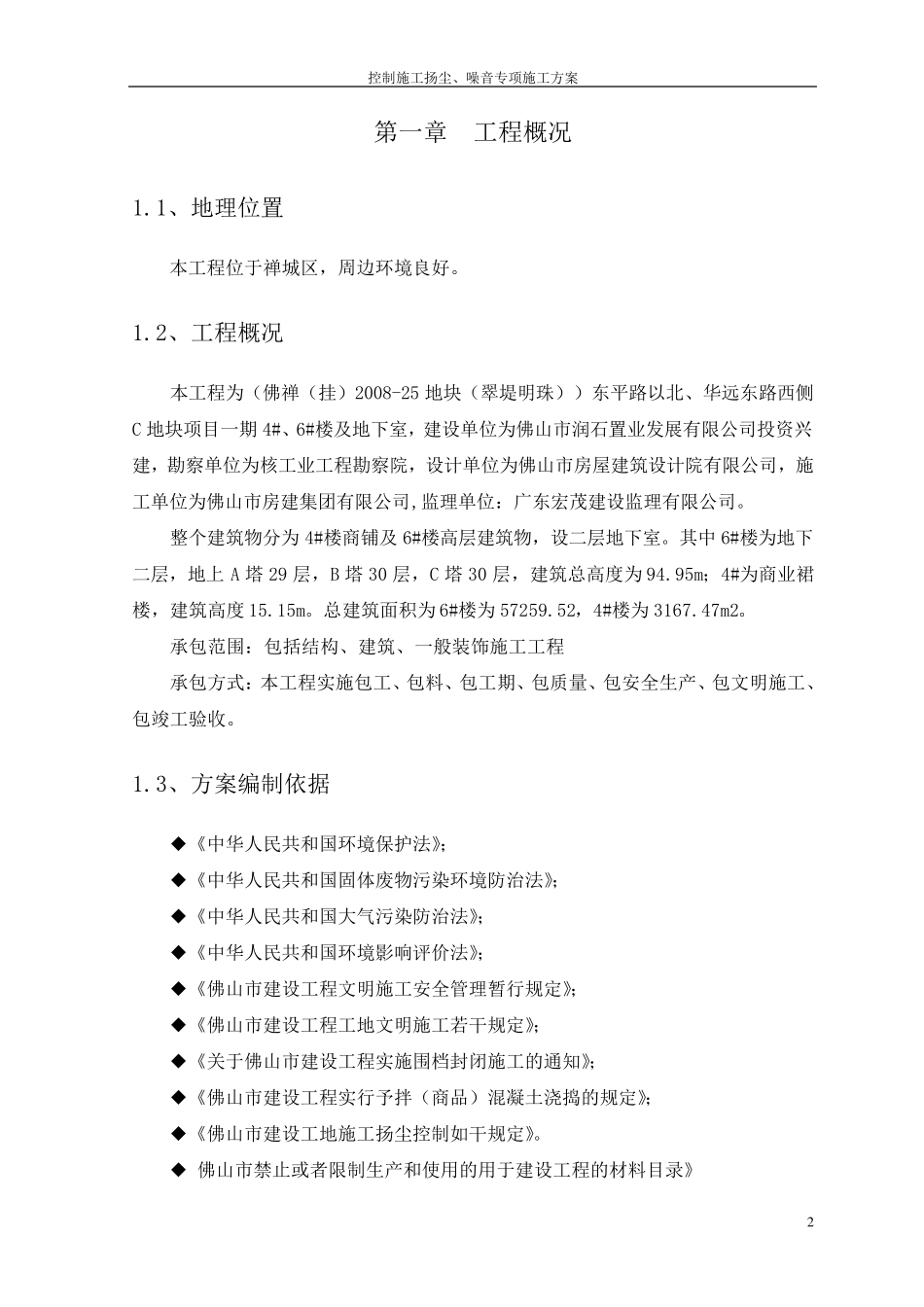 控制施工扬尘、噪音专项施工方案

第一章　工程概况

1.1、地理位置

本工程位于禅城区，周边环境良好。

1.2、工程概况

本工程为（佛禅（挂）2008-25 地块（翠堤明珠））东平路以北、华远东路西侧 C 地块项目一期 4#、6#楼及地下室，建设单位为佛山市润石置业发展有限公司投资兴建，勘察单位为核工业工程勘察院，设计单位为佛山市房屋建筑设计院有限公司，施工单位为佛山市房建集团有限公司,监理单位：广东宏茂建设监理有限公司。

整个建筑物分为 4#楼商铺及 6#楼高层建筑物，设二层地下室。其中 6#楼为地下二层，地上 A 塔 29 层，B 塔 30 层，C 塔 30 层，建筑总高度为 94.95m；4#为商业裙楼，建筑高度 15.15m。总建筑面积为 6#楼为 57259.52，4#楼为 3167.47m2。

承包范围：包括结构、建筑、一般装饰施工工程

承包方式：本工程实施包工、包料、包工期、包质量、包安全生产、包文明施工、包竣工验收。

1.3、方案编制依据

◆《中华人民共和国环境保护法》；

◆《中华人民共和国固体废物污染环境防治法》；

◆《中华人民共和国大气污染防治法》；

◆《中华人民共和国环境影响评价法》；

◆《佛山市建设工程文明施工安全管理暂行规定》；

◆《佛山市建设工程工地文明施工若干规定》；

◆《关于佛山市建设工程实施围档封闭施工的通知》；

◆《佛山市建设工程实行予拌（商品）混凝土浇捣的规定》；

◆《佛山市建设工地施工扬尘控制如干规定》。

◆ 佛山市禁止或者限制生产和使用的用于建设工程的材料目录》

2